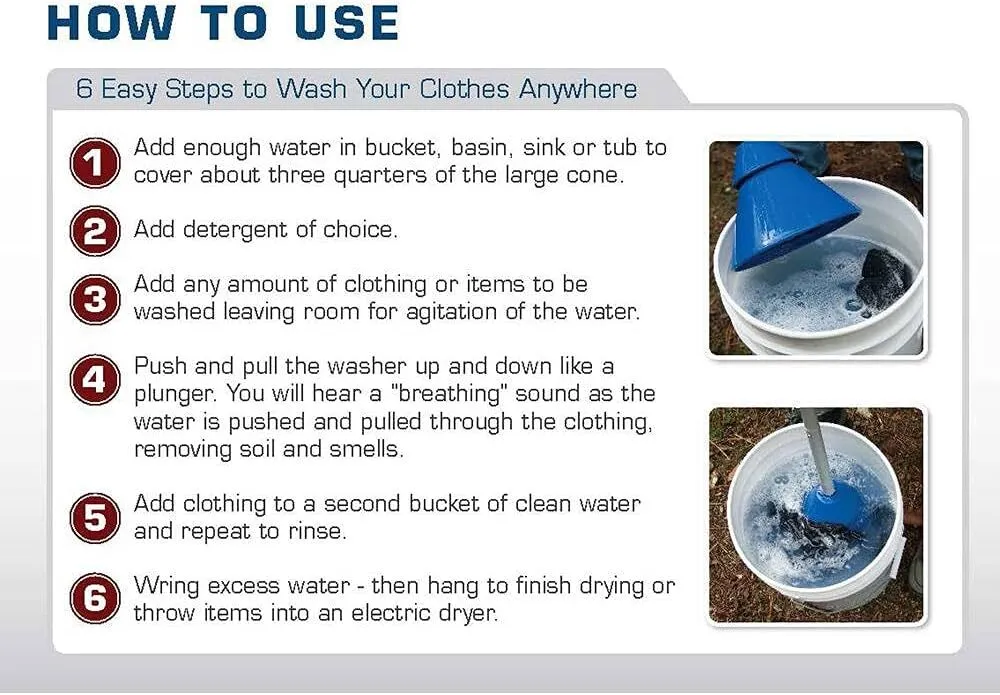 HOW TO USE

6 Easy Steps to Wash Your Clothes Anywhere

1 Add enough water in bucket, basin, sink or tub to cover about three quarters of the large cone.

2 Add detergent of choice.

3 Add any amount of clothing or items to be washed leaving room for agitation of the water.

4 Push and pull the washer up and down like a plunger. You will hear a "breathing" sound as the water is pushed and pulled through the clothing, removing soil and smells.

5 Add clothing to a second bucket of clean water and repeat to rinse.

6 Wring excess water - then hang to finish drying or throw items into an electric dryer.